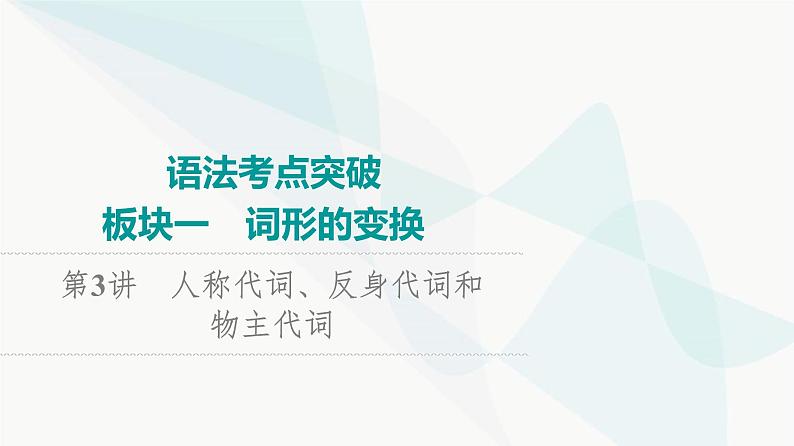 语法考点突破
板块一　词形的变换

第3讲　人称代词、反身代词和物主代词